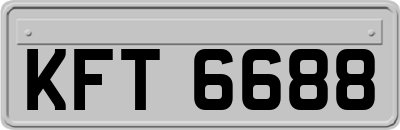 KFT 6688